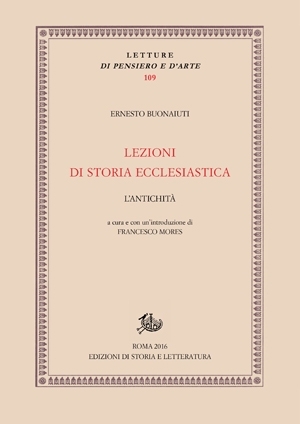 LETTURE
DI PENSIERO E D'ARTE
109

ERNESTO BUONAIUTI

LEZIONI
DI STORIA ECCLESIASTICA

L'ANTICHITÀ

a cura e con un'introduzione di
FRANCESCO MORES

ROMA 2016
EDIZIONI DI STORIA E LETTERATURA